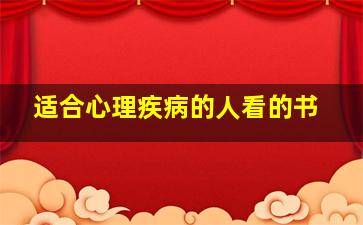 适合心理疾病的人看的书